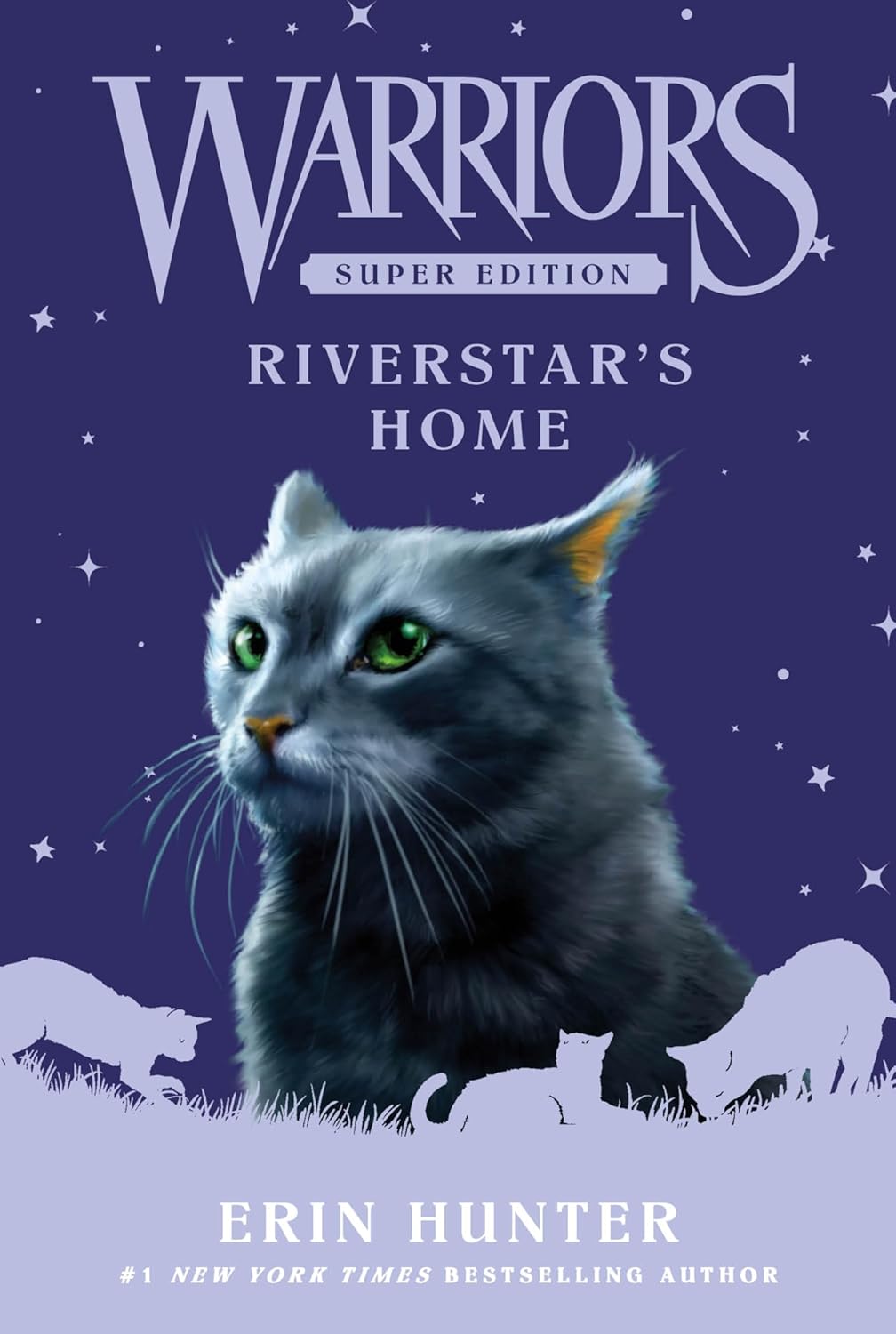 WARRIORS
SUPER EDITION
RIVERSTAR'S HOME

ERIN HUNTER
#1 NEW YORK TIMES BESTSELLING AUTHOR